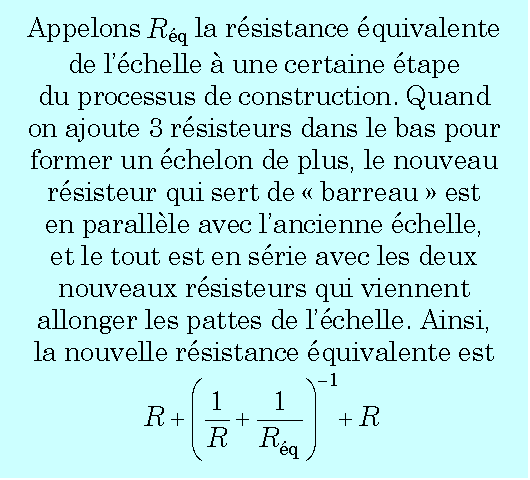 Appelons $R_{\text{éq}}$ la résistance équivalente de l'échelle à une certaine étape du processus de construction. Quand on ajoute 3 résisteurs dans le bas pour former un échelon de plus, le nouveau résisteur qui sert de « barreau » est en parallèle avec l'ancienne échelle, et le tout est en série avec les deux nouveaux résisteurs qui viennent allonger les pattes de l'échelle. Ainsi, la nouvelle résistance équivalente est

$R + \left(\frac{1}{R} + \frac{1}{R_{\text{éq}}}\right)^{-1} + R$